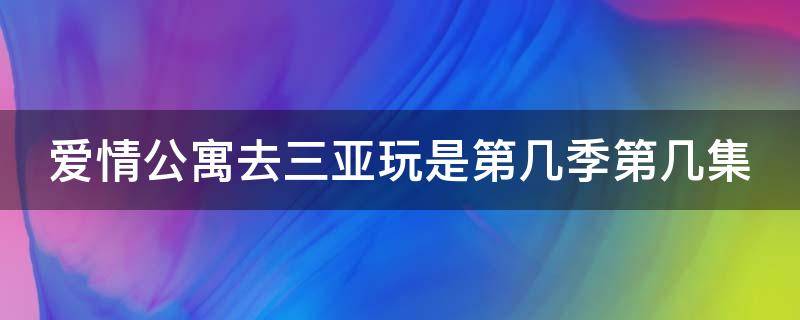 爱情公寓去三亚玩是第几季第几集